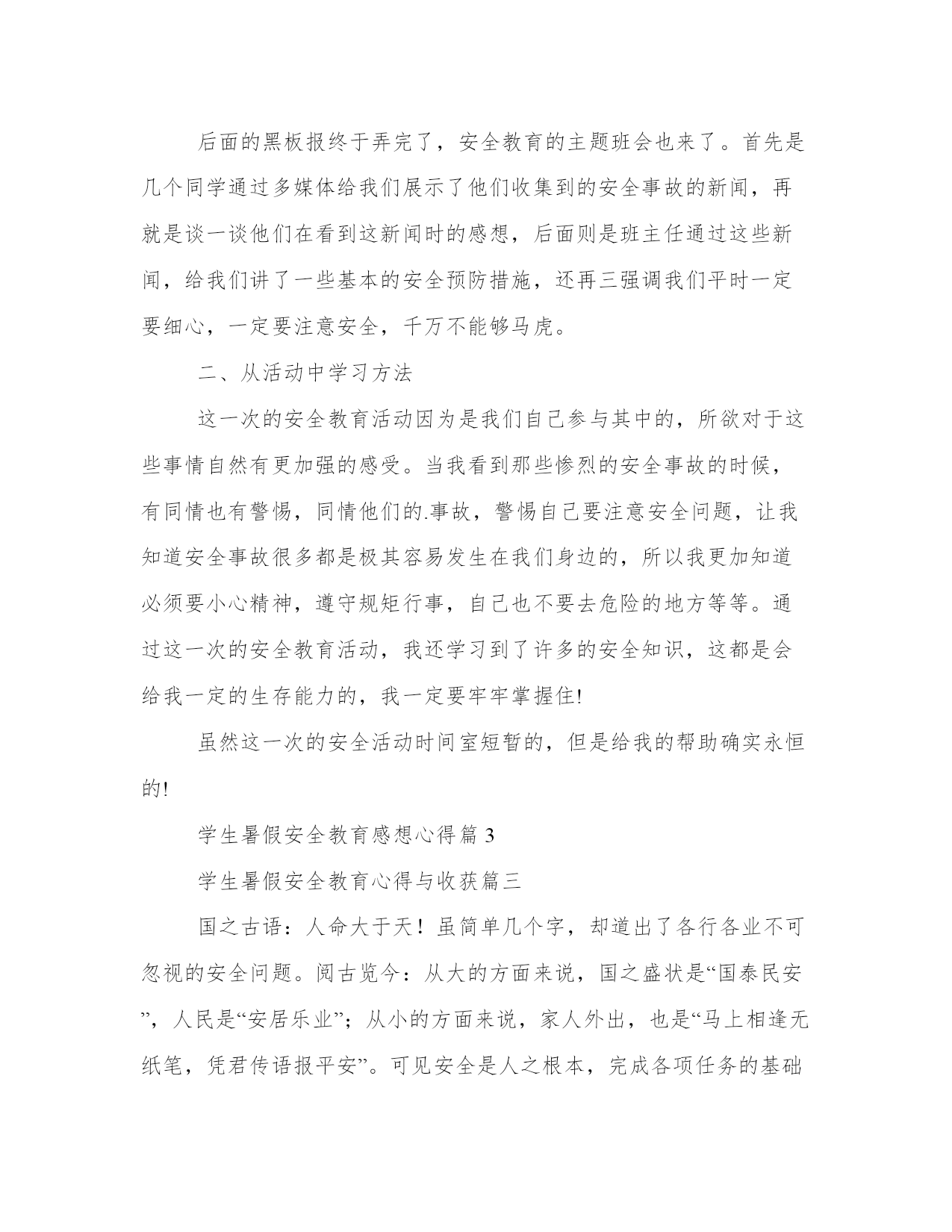 后面的黑板报终于弄完了，安全教育的主题班会也来了。首先是几个同学通过多媒体给我们展示了他们收集到的安全事故的新闻，再就是谈一谈他们在看到这新闻时的感想，后面则是班主任通过这些新闻，给我们讲了一些基本的安全预防措施，还再三强调我们平时一定要细心，一定要注意安全，千万不能够马虎。

二、从活动中学习方法

这一次的安全教育活动因为是我们自己参与其中的，所欲对于这些事情自然有更加强的感受。当我看到那些惨烈的安全事故的时候，有同情也有警惕，同情他们的.事故，警惕自己要注意安全问题，让我知道安全事故很多都是极其容易发生在我们身边的，所以我更加知道必须要小心精神，遵守规矩行事，自己也不要去危险的地方等等。通过这一次的安全教育活动，我还学习到了许多的安全知识，这都是会给我一定的生存能力的，我一定要牢牢掌握住!

虽然这一次的安全活动时间室短暂的，但是给我的帮助确实永恒的!

学生暑假安全教育感想心得篇 3

学生暑假安全教育心得与收获篇三

国之古语：人命大于天！虽简单几个字，却道出了各行各业不可忽视的安全问题。阅古览今：从大的方面来说，国之盛状是“国泰民安”，人民是“安居乐业”；从小的方面来说，家人外出，也是“马上相逢无纸笔，凭君传语报平安”。可见安全是人之根本，完成各项任务的基础